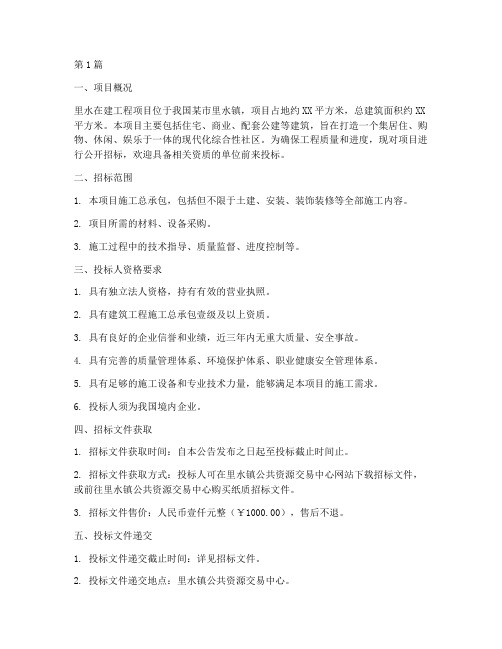 第1篇

一、项目概况

里水在建工程项目位于我国某市里水镇，项目占地约XX平方米，总建筑面积约XX平方米。本项目主要包括住宅、商业、配套公建等建筑，旨在打造一个集居住、购物、休闲、娱乐于一体的现代化综合性社区。为确保工程质量和进度，现对项目进行公开招标，欢迎具备相关资质的单位前来投标。

二、招标范围

1. 本项目施工总承包，包括但不限于土建、安装、装饰装修等全部施工内容。

2. 项目所需的材料、设备采购。

3. 施工过程中的技术指导、质量监督、进度控制等。

三、投标人资格要求

1. 具有独立法人资格，持有有效的营业执照。

2. 具有建筑工程施工总承包壹级及以上资质。

3. 具有良好的企业信誉和业绩，近三年内无重大质量、安全事故。

4. 具有完善的质量管理体系、环境保护体系、职业健康安全管理体系。

5. 具有足够的施工设备和专业技术力量，能够满足本项目的施工需求。

6. 投标人须为我国境内企业。

四、招标文件获取

1. 招标文件获取时间：自本公告发布之日起至投标截止时间止。

2. 招标文件获取方式：投标人可在里水镇公共资源交易中心网站下载招标文件，或前往里水镇公共资源交易中心购买纸质招标文件。

3. 招标文件售价：人民币壹仟元整（￥1000.00），售后不退。

五、投标文件递交

1. 投标文件递交截止时间：详见招标文件。

2. 投标文件递交地点：里水镇公共资源交易中心。